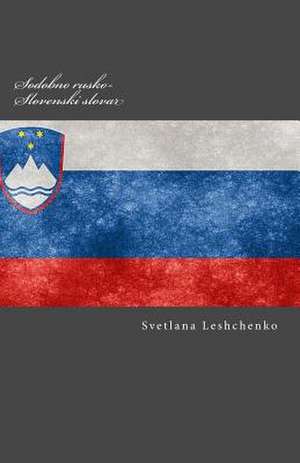 Sodobno rusko-Slovenski slovar

Svetlana Leshchenko